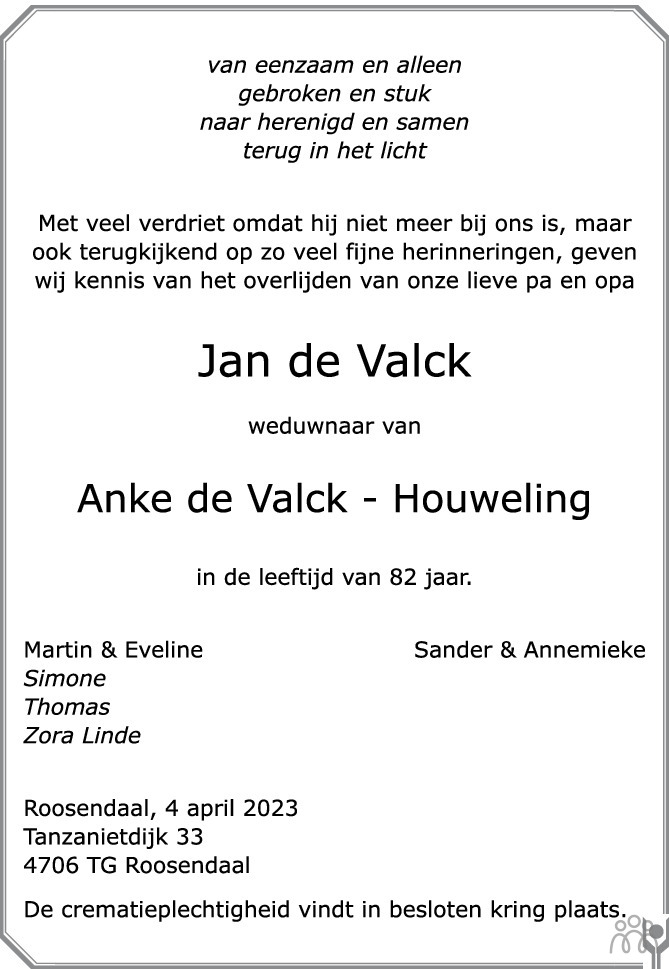 van eenzaam en alleen
gebroken en stuk
naar herenigd en samen
terug in het licht

Met veel verdriet omdat hij niet meer bij ons is, maar ook terugkijkend op zo veel fijne herinneringen, geven wij kennis van het overlijden van onze lieve pa en opa

Jan de Valck

weduwnaar van

Anke de Valck - Houweling

in de leeftijd van 82 jaar.

Martin & Eveline
Simone
Thomas
Zora Linde

Sander & Annemieke

Roosendaal, 4 april 2023
Tanzanietdijk 33
4706 TG Roosendaal

De crematieplechtigheid vindt in besloten kring plaats.